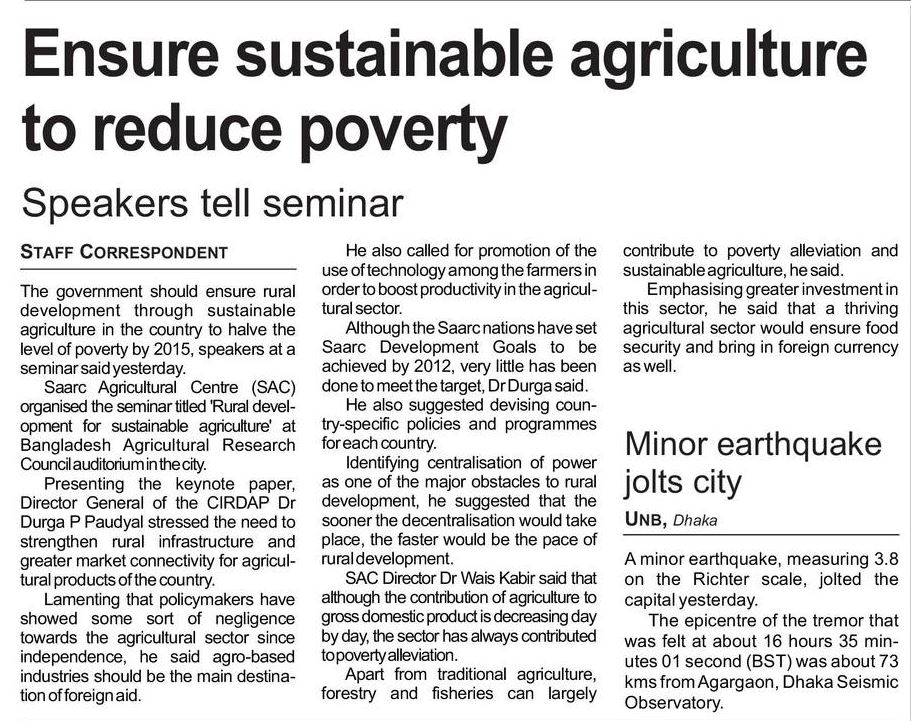 Ensure sustainable agriculture to reduce poverty

Speakers tell seminar

STAFF CORRESPONDENT

The government should ensure rural development through sustainable agriculture in the country to halve the level of poverty by 2015, speakers at a seminar said yesterday.

Saarc Agricultural Centre (SAC) organised the seminar titled 'Rural development for sustainable agriculture' at Bangladesh Agricultural Research Council auditorium in the city.

Presenting the keynote paper, Director General of the CIRDAP Dr Durga P Paudyal stressed the need to strengthen rural infrastructure and greater market connectivity for agricultural products of the country.

Lamenting that policymakers have showed some sort of negligence towards the agricultural sector since independence, he said agro-based industries should be the main destination of foreign aid.

He also called for promotion of the use of technology among the farmers in order to boost productivity in the agricultural sector.

Although the Saarc nations have set Saarc Development Goals to be achieved by 2012, very little has been done to meet the target, Dr Durga said.

He also suggested devising country-specific policies and programmes for each country.

Identifying centralisation of power as one of the major obstacles to rural development, he suggested that the sooner the decentralisation would take place, the faster would be the pace of rural development.

SAC Director Dr Wais Kabir said that although the contribution of agriculture to gross domestic product is decreasing day by day, the sector has always contributed to poverty alleviation.

Apart from traditional agriculture, forestry and fisheries can largely contribute to poverty alleviation and sustainable agriculture, he said.

Emphasising greater investment in this sector, he said that a thriving agricultural sector would ensure food security and bring in foreign currency as well.

Minor earthquake jolts city

UNB, Dhaka

A minor earthquake, measuring 3.8 on the Richter scale, jolted the capital yesterday.

The epicentre of the tremor that was felt at about 16 hours 35 minutes 01 second (BST) was about 73 kms from Agargaon, Dhaka Seismic Observatory.